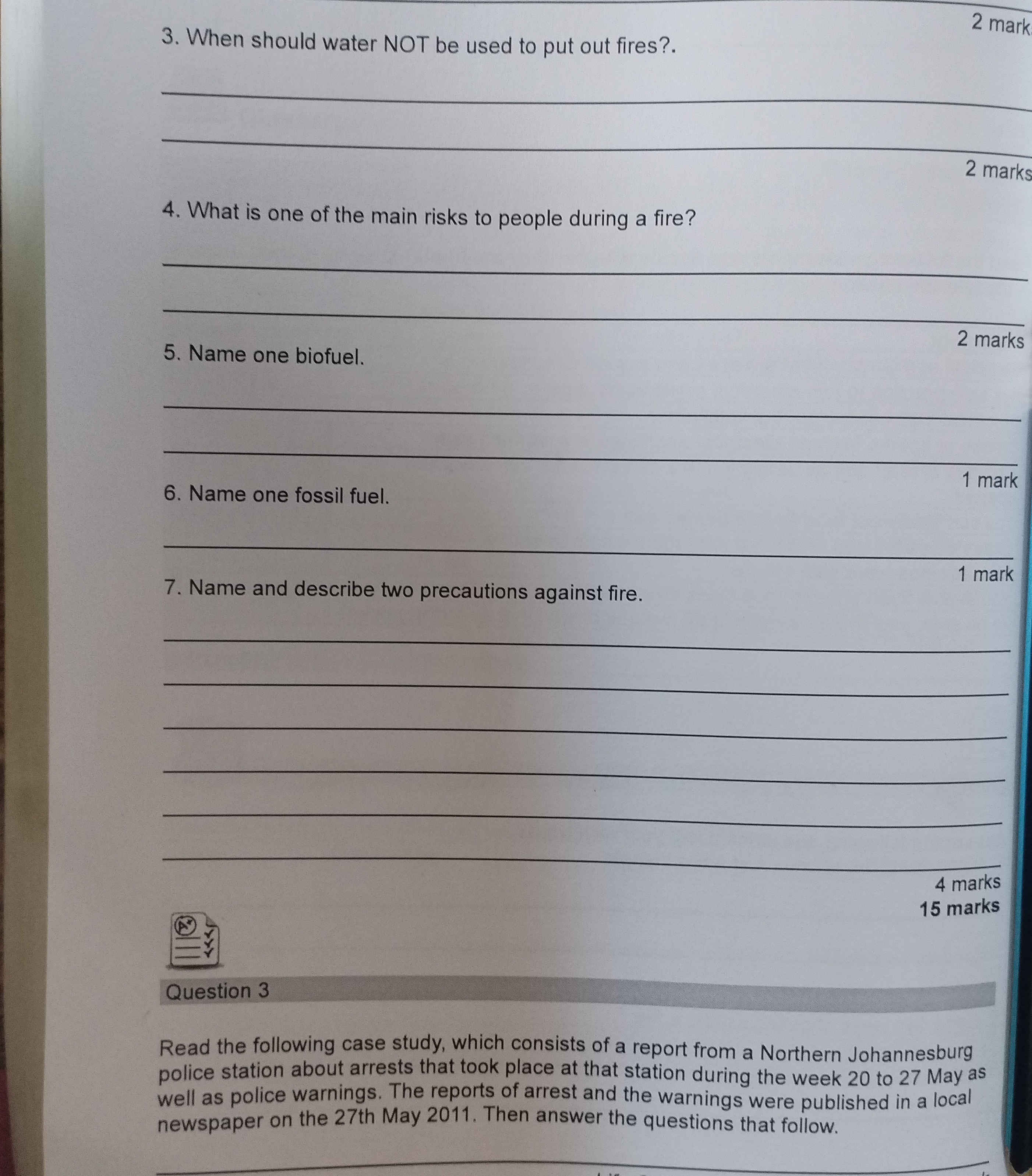 2 mark

3. When should water NOT be used to put out fires?.

2 marks

4. What is one of the main risks to people during a fire?

2 marks

5. Name one biofuel.

1 mark

6. Name one fossil fuel.

1 mark

7. Name and describe two precautions against fire.

4 marks

15 marks

Question 3

Read the following case study, which consists of a report from a Northern Johannesburg police station about arrests that took place at that station during the week 20 to 27 May as well as police warnings. The reports of arrest and the warnings were published in a local newspaper on the 27th May 2011. Then answer the questions that follow.